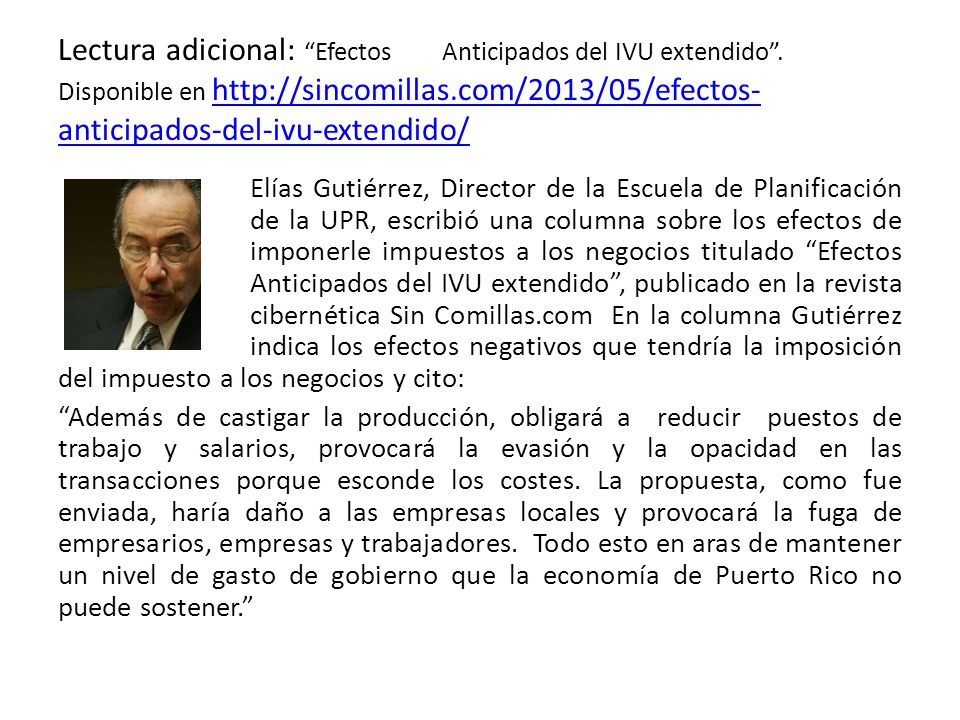 Lectura adicional: “Efectos Anticipados del IVU extendido”. Disponible en http://sincomillas.com/2013/05/efectos-anticipados-del-ivu-extendido/

Elías Gutiérrez, Director de la Escuela de Planificación de la UPR, escribió una columna sobre los efectos de imponerle impuestos a los negocios titulado “Efectos Anticipados del IVU extendido”, publicado en la revista cibernética Sin Comillas.com En la columna Gutiérrez indica los efectos negativos que tendría la imposición del impuesto a los negocios y cito:

“Además de castigar la producción, obligará a reducir puestos de trabajo y salarios, provocará la evasión y la opacidad en las transacciones porque esconde los costes. La propuesta, como fue enviada, haría daño a las empresas locales y provocará la fuga de empresarios, empresas y trabajadores. Todo esto en aras de mantener un nivel de gasto de gobierno que la economía de Puerto Rico no puede sostener.”